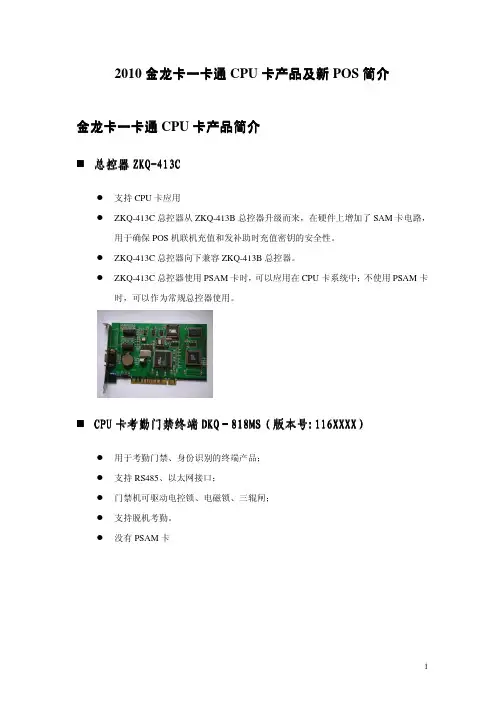 2010 金龙卡一卡通 CPU 卡产品及新 POS 简介

金龙卡一卡通 CPU 卡产品简介

■ 总控器 ZKQ-413C

● 支持 CPU 卡应用

● ZKQ-413C 总控器从 ZKQ-413B 总控器升级而来，在硬件上增加了 SAM 卡电路，用于确保 POS 机联机充值和发补助时充值密钥的安全性。

● ZKQ-413C 总控器向下兼容 ZKQ-413B 总控器。

● ZKQ-413C 总控器使用 PSAM 卡时，可以应用在 CPU 卡系统中；不使用 PSAM 卡时，可以作为常规总控器使用。

■ CPU 卡考勤门禁终端 DKQ－818MS（版本号:116XXXX）

● 用于考勤门禁、身份识别的终端产品；

● 支持 RS485、以太网接口；

● 门禁机可驱动电控锁、电磁锁、三辊闸；

● 支持脱机考勤。

● 没有 PSAM 卡

1